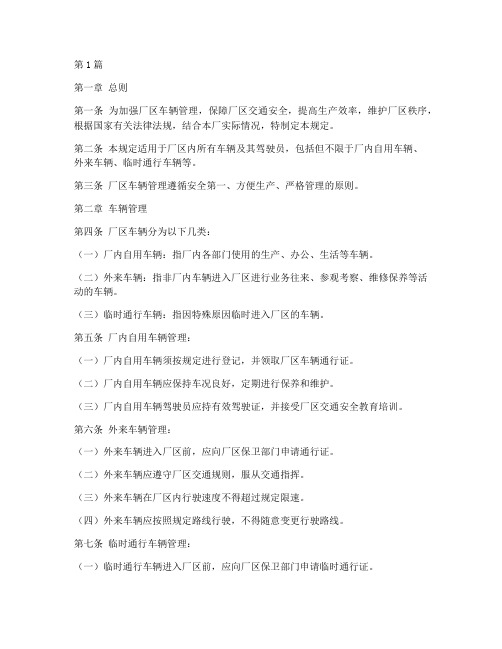 第1篇

第一章 总则

第一条 为加强厂区车辆管理，保障厂区交通安全，提高生产效率，维护厂区秩序，根据国家有关法律法规，结合本厂实际情况，特制定本规定。

第二条 本规定适用于厂区内所有车辆及其驾驶员，包括但不限于厂内自用车辆、外来车辆、临时通行车辆等。

第三条 厂区车辆管理遵循安全第一、方便生产、严格管理的原则。

第二章 车辆管理

第四条 厂区车辆分为以下几类：

（一）厂内自用车辆：指厂内各部门使用的生产、办公、生活等车辆。

（二）外来车辆：指非厂内车辆进入厂区进行业务往来、参观考察、维修保养等活动的车辆。

（三）临时通行车辆：指因特殊原因临时进入厂区的车辆。

第五条 厂内自用车辆管理：

（一）厂内自用车辆须按规定进行登记，并领取厂区车辆通行证。

（二）厂内自用车辆应保持车况良好，定期进行保养和维护。

（三）厂内自用车辆驾驶员应持有效驾驶证，并接受厂区交通安全教育培训。

第六条 外来车辆管理：

（一）外来车辆进入厂区前，应向厂区保卫部门申请通行证。

（二）外来车辆应遵守厂区交通规则，服从交通指挥。

（三）外来车辆在厂区内行驶速度不得超过规定限速。

（四）外来车辆应按照规定路线行驶，不得随意变更行驶路线。

第七条 临时通行车辆管理：

（一）临时通行车辆进入厂区前，应向厂区保卫部门申请临时通行证。